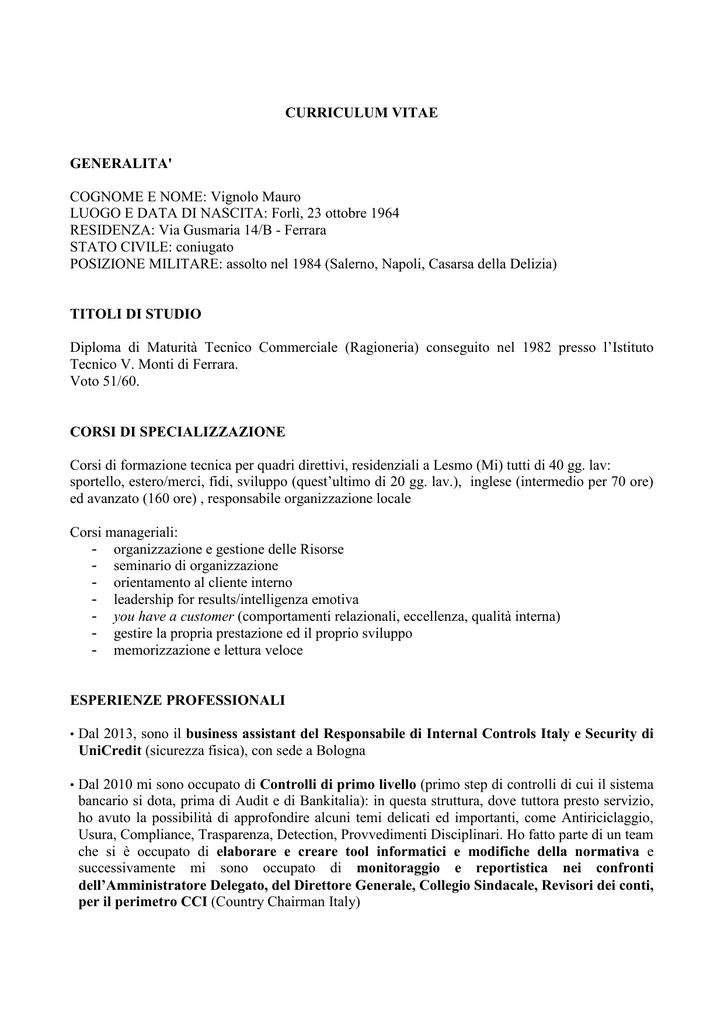 CURRICULUM VITAE

GENERALITA'

COGNOME E NOME: Vignolo Mauro
LUOGO E DATA DI NASCITA: Forlì, 23 ottobre 1964
RESIDENZA: Via Gusmaria 14/B - Ferrara
STATO CIVILE: coniugato
POSIZIONE MILITARE: assolto nel 1984 (Salerno, Napoli, Casarsa della Delizia)

TITOLI DI STUDIO

Diploma di Maturità Tecnico Commerciale (Ragioneria) conseguito nel 1982 presso l'Istituto Tecnico V. Monti di Ferrara.
Voto 51/60.

CORSI DI SPECIALIZZAZIONE

Corsi di formazione tecnica per quadri direttivi, residenziali a Lesmo (Mi) tutti di 40 gg. lav: sportello, estero/merci, fidi, sviluppo (quest'ultimo di 20 gg. lav.), inglese (intermedio per 70 ore) ed avanzato (160 ore) , responsabile organizzazione locale

Corsi manageriali:
- organizzazione e gestione delle Risorse
- seminario di organizzazione
- orientamento al cliente interno
- leadership for results/intelligenza emotiva
- you have a customer (comportamenti relazionali, eccellenza, qualità interna)
- gestire la propria prestazione ed il proprio sviluppo
- memorizzazione e lettura veloce

ESPERIENZE PROFESSIONALI

• Dal 2013, sono il business assistant del Responsabile di Internal Controls Italy e Security di UniCredit (sicurezza fisica), con sede a Bologna

• Dal 2010 mi sono occupato di Controlli di primo livello (primo step di controlli di cui il sistema bancario si dota, prima di Audit e di Bankitalia): in questa struttura, dove tuttora presto servizio, ho avuto la possibilità di approfondire alcuni temi delicati ed importanti, come Antiriciclaggio, Usura, Compliance, Trasparenza, Detection, Provvedimenti Disciplinari. Ho fatto parte di un team che si è occupato di elaborare e creare tool informatici e modifiche della normativa e successivamente mi sono occupato di monitoraggio e reportistica nei confronti dell'Amministratore Delegato, del Direttore Generale, Collegio Sindacale, Revisori dei conti, per il perimetro CCI (Country Chairman Italy)